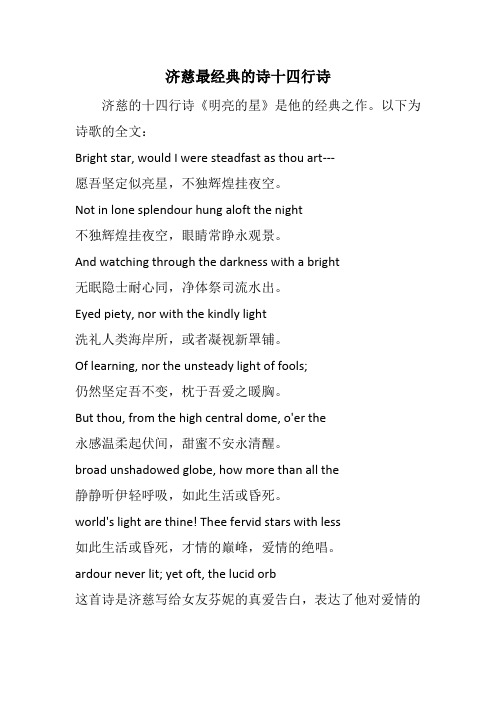 济慈最经典的诗十四行诗

济慈的十四行诗《明亮的星》是他的经典之作。以下为诗歌的全文：

Bright star, would I were steadfast as thou art---

愿吾坚定似亮星，不独辉煌挂夜空。

Not in lone splendour hung aloft the night

不独辉煌挂夜空，眼睛常睁永观景。

And watching through the darkness with a bright

无眠隐士耐心同，净体祭司流水出。

Eyed piety, nor with the kindly light

洗礼人类海岸所，或者凝视新罩铺。

Of learning, nor the unsteady light of fools;

仍然坚定吾不变，枕于吾爱之暖胸。

But thou, from the high central dome, o'er the

永感温柔起伏间，甜蜜不安永清醒。

broad unshadowed globe, how more than all the

静静听伊轻呼吸，如此生活或昏死。

world's light are thine! Thee fervid stars with less

如此生活或昏死，才情的巅峰，爱情的绝唱。

ardour never lit; yet oft, the lucid orb

这首诗是济慈写给女友芬妮的真爱告白，表达了他对爱情的